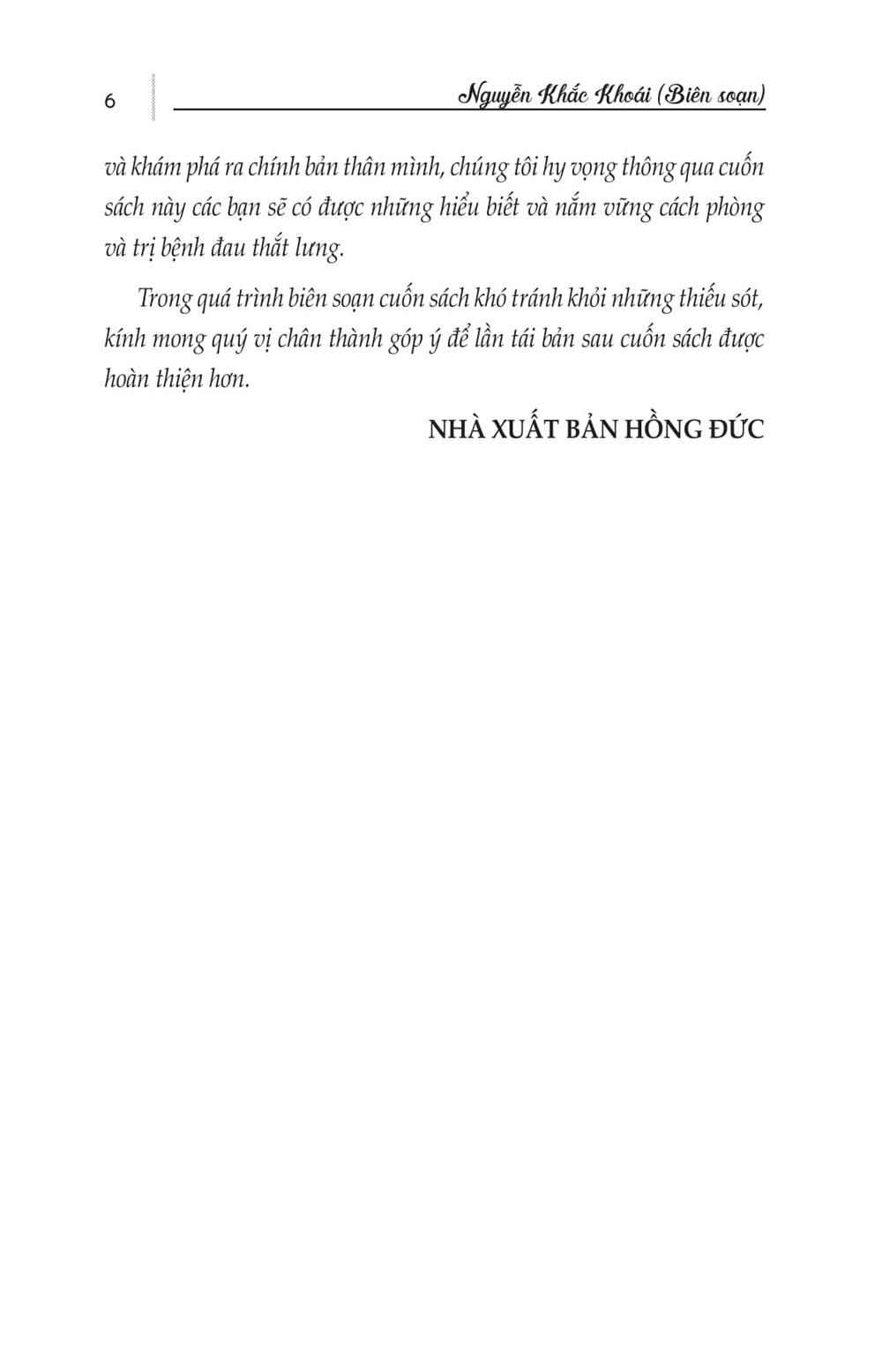 6

Nguyễn Khắc Khoái (Biên soạn)

và khám phá ra chính bản thân mình, chúng tôi hy vọng thông qua cuốn sách này các bạn sẽ có được những hiểu biết và nắm vững cách phòng và trị bệnh đau thắt lưng.

Trong quá trình biên soạn cuốn sách khó tránh khỏi những thiếu sót, kính mong quý vị chân thành góp ý để lần tái bản sau cuốn sách được hoàn thiện hơn.

NHÀ XUẤT BẢN HỒNG ĐỨC